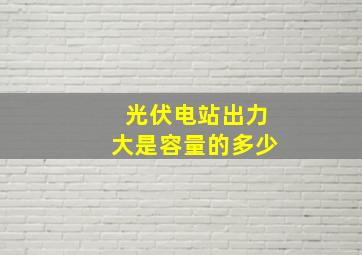 光伏电站出力
大是容量的多少